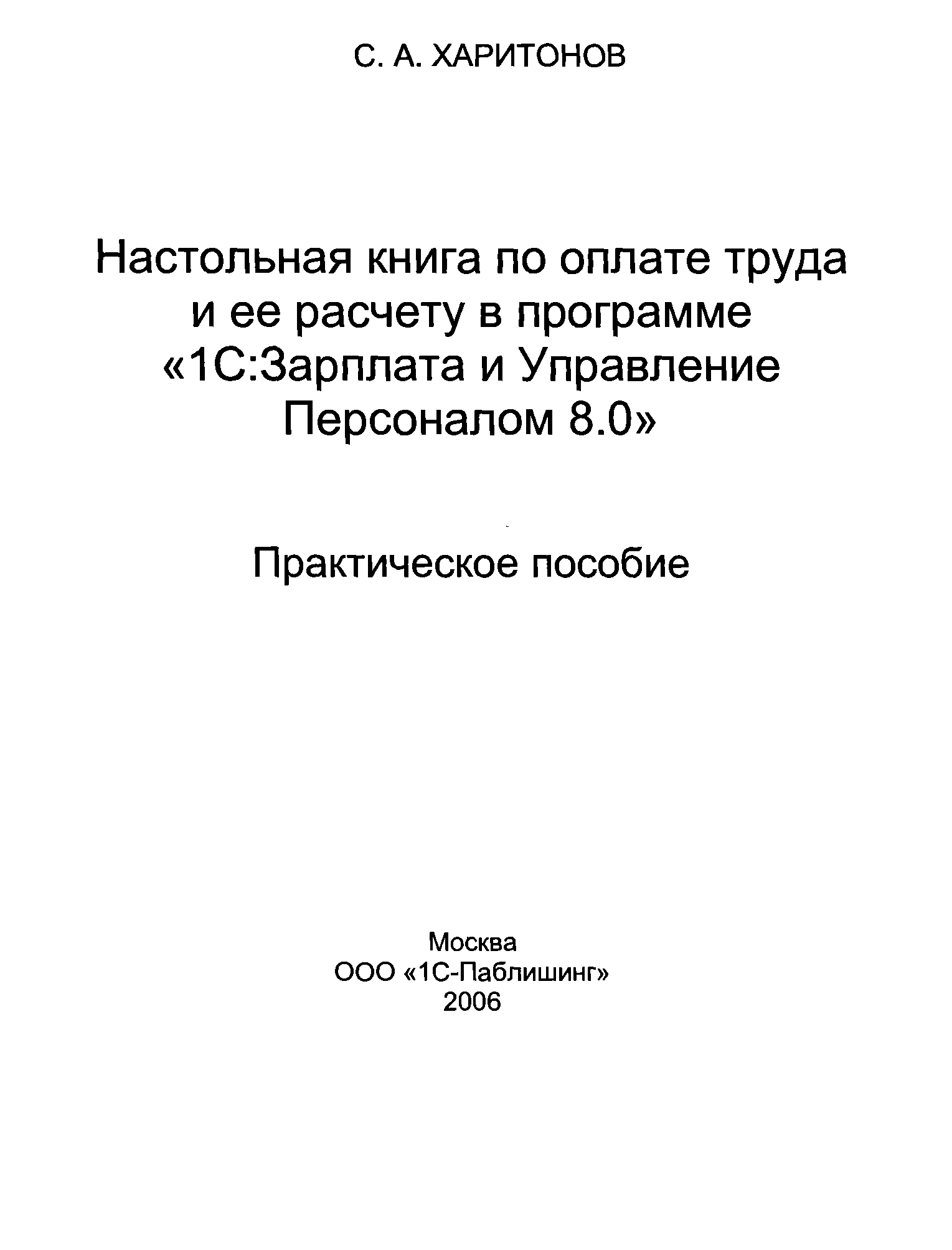 С. А. ХАРИТОНОВ

Настольная книга по оплате труда и ее расчету в программе «1С:Зарплата и Управление Персоналом 8.0»

Практическое пособие

Москва
ООО «1С-Паблишинг»
2006